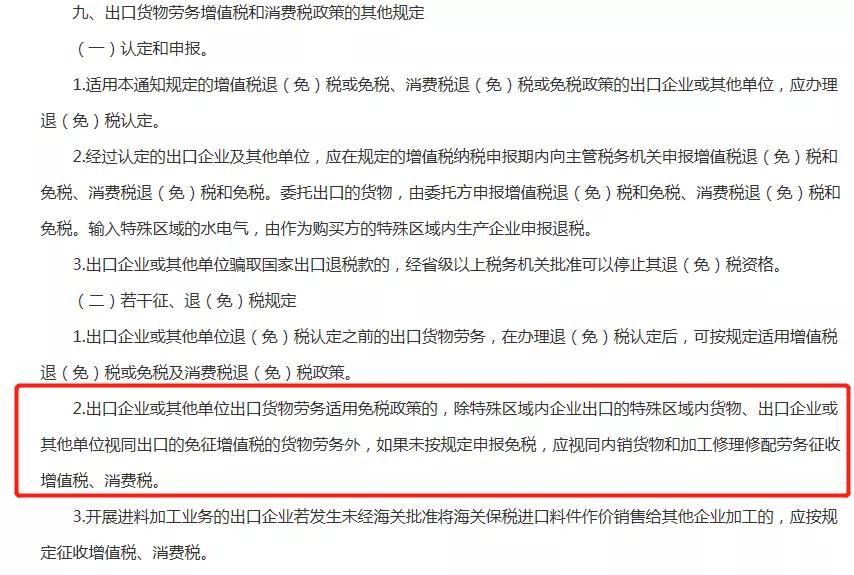 九、出口货物劳务增值税和消费税政策的其他规定

（一）认定和申报。

1.适用本通知规定的增值税退（免）税或免税、消费税退（免）税或免税政策的出口企业或其他单位，应办理退（免）税认定。

2.经过认定的出口企业及其他单位，应在规定的增值税纳税申报期内向主管税务机关申报增值税退（免）税和免税、消费税退（免）税和免税。委托出口的货物，由委托方申报增值税退（免）税和免税、消费税退（免）税和免税。输入特殊区域的水电气，由作为购买方的特殊区域内生产企业申报退税。

3.出口企业或其他单位骗取国家出口退税款的，经省级以上税务机关批准可以停止其退（免）税资格。

（二）若干征、退（免）税规定

1.出口企业或其他单位退（免）税认定之前的出口货物劳务，在办理退（免）税认定后，可按规定适用增值税退（免）税或免税及消费税退（免）税政策。

2.出口企业或其他单位出口货物劳务适用免税政策的，除特殊区域内企业出口的特殊区域内货物、出口企业或其他单位视同出口的免征增值税的货物劳务外，如果未按规定申报免税，应视同内销货物和加工修理修配劳务征收增值税、消费税。

3.开展进料加工业务的出口企业若发生未经海关批准将海关保税进口料件作价销售给其他企业加工的，应按规定征收增值税、消费税。